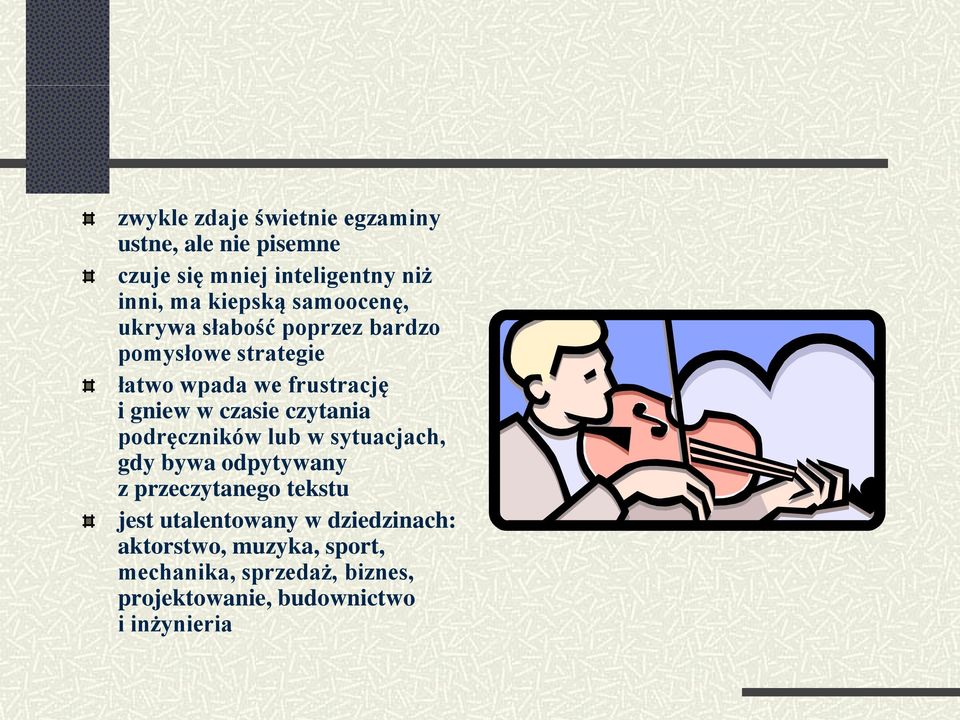 zwykle zdaje świetnie egzaminy ustne, ale nie pisemne

czuje się mniej inteligentny niż inni, ma kiepską samoocenę, ukrywa słabość poprzez bardzo pomysłowe strategie

łatwo wpada we frustrację i gniew w czasie czytania podręczników lub w sytuacjach, gdy bywa odpytywany z przeczytanego tekstu

jest utalentowany w dziedzinach: aktorstwo, muzyka, sport, mechanika, sprzedaż, biznes, projektowanie, budownictwo i inżynieria